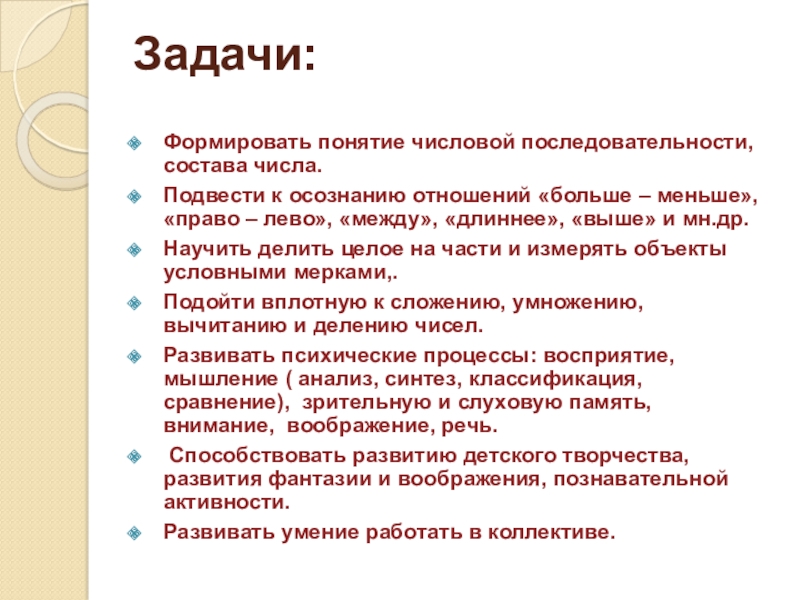 Задачи:

Формировать понятие числовой последовательности, состава числа.

Подвести к осознанию отношений «больше – меньше», «право – лево», «между», «длиннее», «выше» и мн.др.

Научить делить целое на части и измерять объекты условными мерками,.

Подойти вплотную к сложению, умножению, вычитанию и делению чисел.

Развивать психические процессы: восприятие, мышление ( анализ, синтез, классификация, сравнение), зрительную и слуховую память, внимание, воображение, речь.

Способствовать развитию детского творчества, развития фантазии и воображения, познавательной активности.

Развивать умение работать в коллективе.